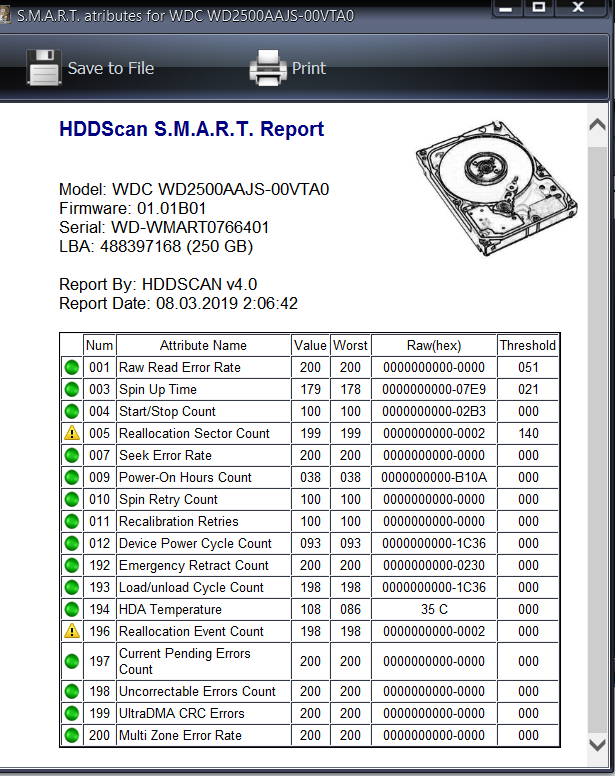 S.M.A.R.T. atributes for WDC WD2500AAJS-00VTA0

Save to File
Print

HDDScan S.M.A.R.T. Report

Model: WDC WD2500AAJS-00VTA0
Firmware: 01.01B01
Serial: WD-WMART0766401
LBA: 488397168 (250 GB)

Report By: HDDSCAN v4.0
Report Date: 08.03.2019 2:06:42

| | Num | Attribute Name | Value | Worst | Raw(hex) | Threshold |
|---|---|---|---|---|---|---|
| | 001 | Raw Read Error Rate | 200 | 200 | 0000000000-0000 | 051 |
| | 003 | Spin Up Time | 179 | 178 | 0000000000-07E9 | 021 |
| | 004 | Start/Stop Count | 100 | 100 | 0000000000-02B3 | 000 |
| | 005 | Reallocation Sector Count | 199 | 199 | 0000000000-0002 | 140 |
| | 007 | Seek Error Rate | 200 | 200 | 0000000000-0000 | 000 |
| | 009 | Power-On Hours Count | 038 | 038 | 0000000000-B10A | 000 |
| | 010 | Spin Retry Count | 100 | 100 | 0000000000-0000 | 000 |
| | 011 | Recalibration Retries | 100 | 100 | 0000000000-0000 | 000 |
| | 012 | Device Power Cycle Count | 093 | 093 | 0000000000-1C36 | 000 |
| | 192 | Emergency Retract Count | 200 | 200 | 0000000000-0230 | 000 |
| | 193 | Load/unload Cycle Count | 198 | 198 | 0000000000-1C36 | 000 |
| | 194 | HDA Temperature | 108 | 086 | 35 C | 000 |
| | 196 | Reallocation Event Count | 198 | 198 | 0000000000-0002 | 000 |
| | 197 | Current Pending Errors Count | 200 | 200 | 0000000000-0000 | 000 |
| | 198 | Uncorrectable Errors Count | 200 | 200 | 0000000000-0000 | 000 |
| | 199 | UltraDMA CRC Errors | 200 | 200 | 0000000000-0000 | 000 |
| | 200 | Multi Zone Error Rate | 200 | 200 | 0000000000-0000 | 000 |